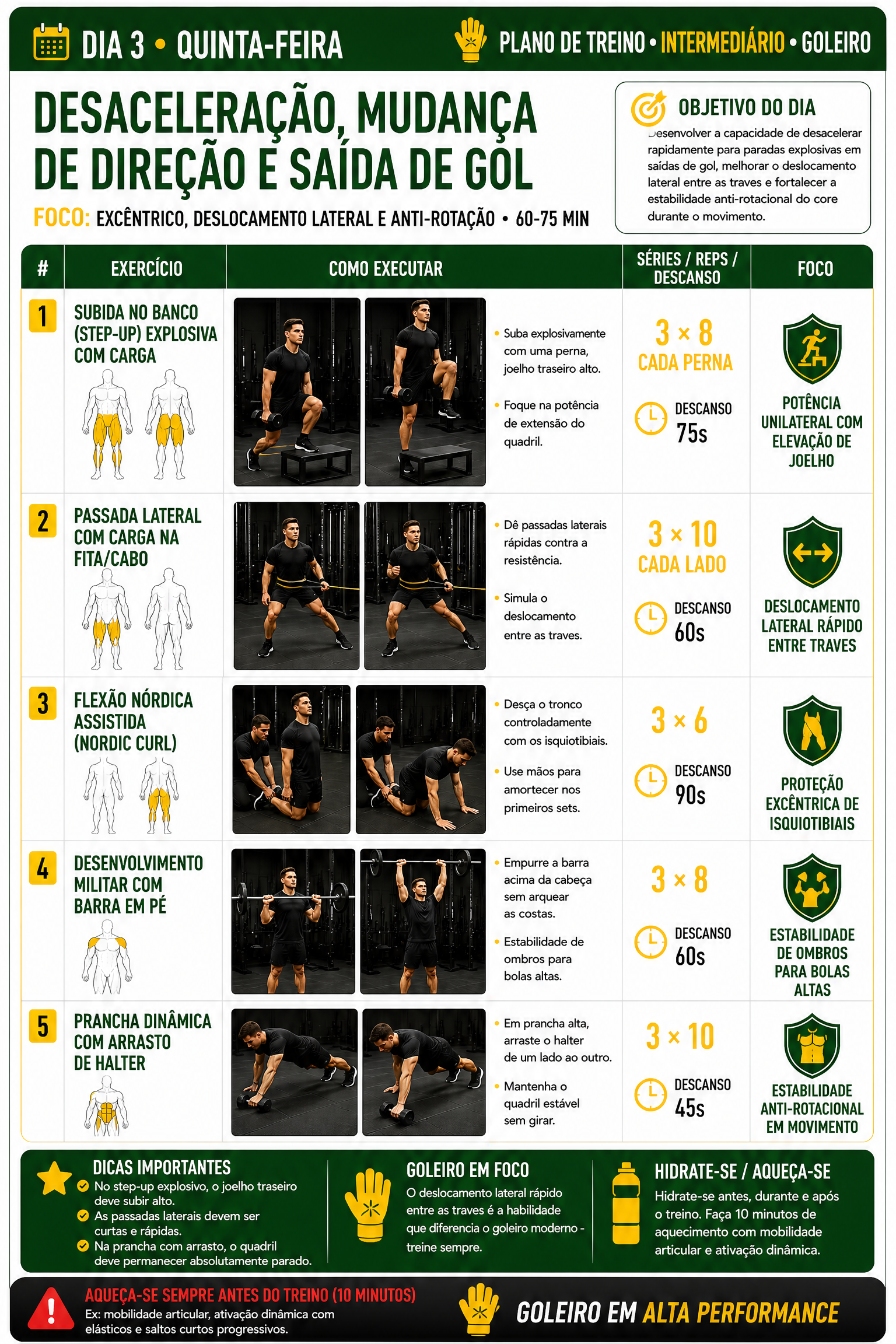 DIA 3 • QUINTA-FEIRA

PLANO DE TREINO • INTERMEDIÁRIO • GOLEIRO

DESACELERAÇÃO, MUDANÇA DE DIREÇÃO E SAÍDA DE GOL

FOCO: EXCÊNTRICO, DESLOCAMENTO LATERAL E ANTI-ROTAÇÃO • 60-75 MIN

OBJETIVO DO DIA
Desenvolver a capacidade de desacelerar rapidamente para paradas explosivas em saídas de gol, melhorar o deslocamento lateral entre as traves e fortalecer a estabilidade anti-rotacional do core durante o movimento.

| # | EXERCÍCIO | COMO EXECUTAR | SÉRIES / REPS / DESCANSO | FOCO |
|---|---|---|---|---|
| 1 | SUBIDA NO BANCO (STEP-UP) EXPLOSIVA COM CARGA | • Suba explosivamente com uma perna, joelho traseiro alto. • Foque na potência de extensão do quadril. | 3 × 8 CADA PERNA DESCANSO 75s | POTÊNCIA UNILATERAL COM ELEVAÇÃO DE JOELHO |
| 2 | PASSADA LATERAL COM CARGA NA FITA/CABO | • Dê passadas laterais rápidas contra a resistência. • Simula o deslocamento entre as traves. | 3 × 10 CADA LADO DESCANSO 60s | DESLOCAMENTO LATERAL RÁPIDO ENTRE TRAVES |
| 3 | FLEXÃO NÓRDICA ASSISTIDA (NORDIC CURL) | • Desça o tronco controladamente com os isquiotibiais. • Use mãos para amortecer nos primeiros sets. | 3 × 6 DESCANSO 90s | PROTEÇÃO EXCÊNTRICA DE ISQUIOTIBIAIS |
| 4 | DESENVOLVIMENTO MILITAR COM BARRA EM PÉ | • Empurre a barra acima da cabeça sem arquear as costas. • Estabilidade de ombros para bolas altas. | 3 × 8 DESCANSO 60s | ESTABILIDADE DE OMBROS PARA BOLAS ALTAS |
| 5 | PRANCHA DINÂMICA COM ARRASTO DE HALTER | • Em prancha alta, arraste o halter de um lado ao outro. • Mantenha o quadril estável sem girar. | 3 × 10 DESCANSO 45s | ESTABILIDADE ANTI-ROTACIONAL EM MOVIMENTO |

DICAS IMPORTANTES
No step-up explosivo, o joelho traseiro deve subir alto.
As passadas laterais devem ser curtas e rápidas.
Na prancha com arrasto, o quadril deve permanecer absolutamente parado.

GOLEIRO EM FOCO
O deslocamento lateral rápido entre as traves é a habilidade que diferencia o goleiro moderno - treine sempre.

HIDRATE-SE / AQUEÇA-SE
Hidrate-se antes, durante e após o treino. Faça 10 minutos de aquecimento com mobilidade articular e ativação dinâmica.

AQUEÇA-SE SEMPRE ANTES DO TREINO (10 MINUTOS)
Ex: mobilidade articular, ativação dinâmica com elásticos e saltos curtos progressivos.

GOLEIRO EM ALTA PERFORMANCE